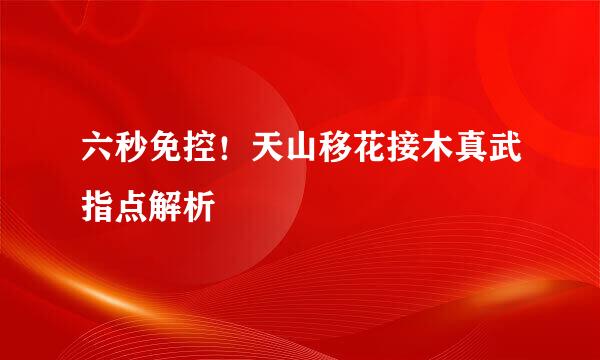 六秒免控！天山移花接木真武指点解析